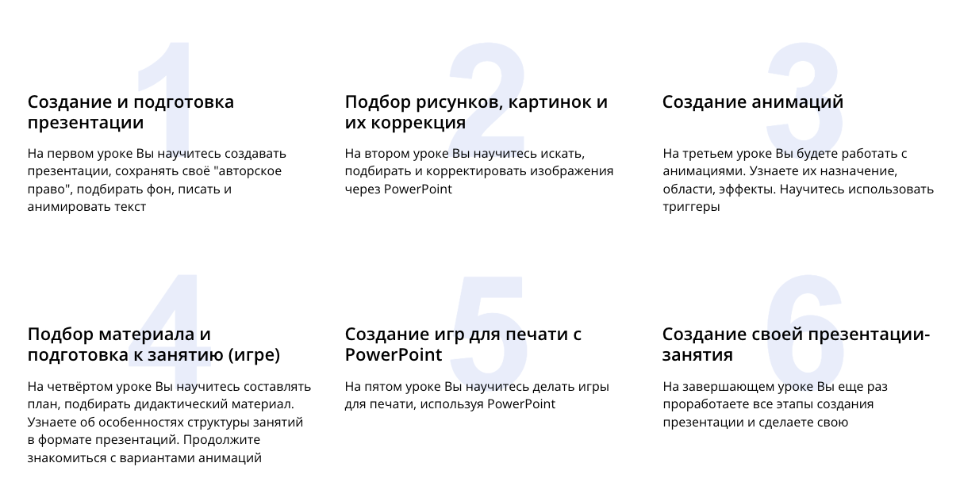 1

Создание и подготовка презентации

На первом уроке Вы научитесь создавать презентации, сохранять своё "авторское право", подбирать фон, писать и анимировать текст

2

Подбор рисунков, картинок и их коррекция

На втором уроке Вы научитесь искать, подбирать и корректировать изображения через PowerPoint

3

Создание анимаций

На третьем уроке Вы будете работать с анимациями. Узнаете их назначение, области, эффекты. Научитесь использовать триггеры

4

Подбор материала и подготовка к занятию (игре)

На четвёртом уроке Вы научитесь составлять план, подбирать дидактический материал. Узнаете об особенностях структуры занятий в формате презентаций. Продолжите знакомиться с вариантами анимаций

5

Создание игр для печати с PowerPoint

На пятом уроке Вы научитесь делать игры для печати, используя PowerPoint

6

Создание своей презентации-занятия

На завершающем уроке Вы еще раз проработаете все этапы создания презентации и сделаете свою